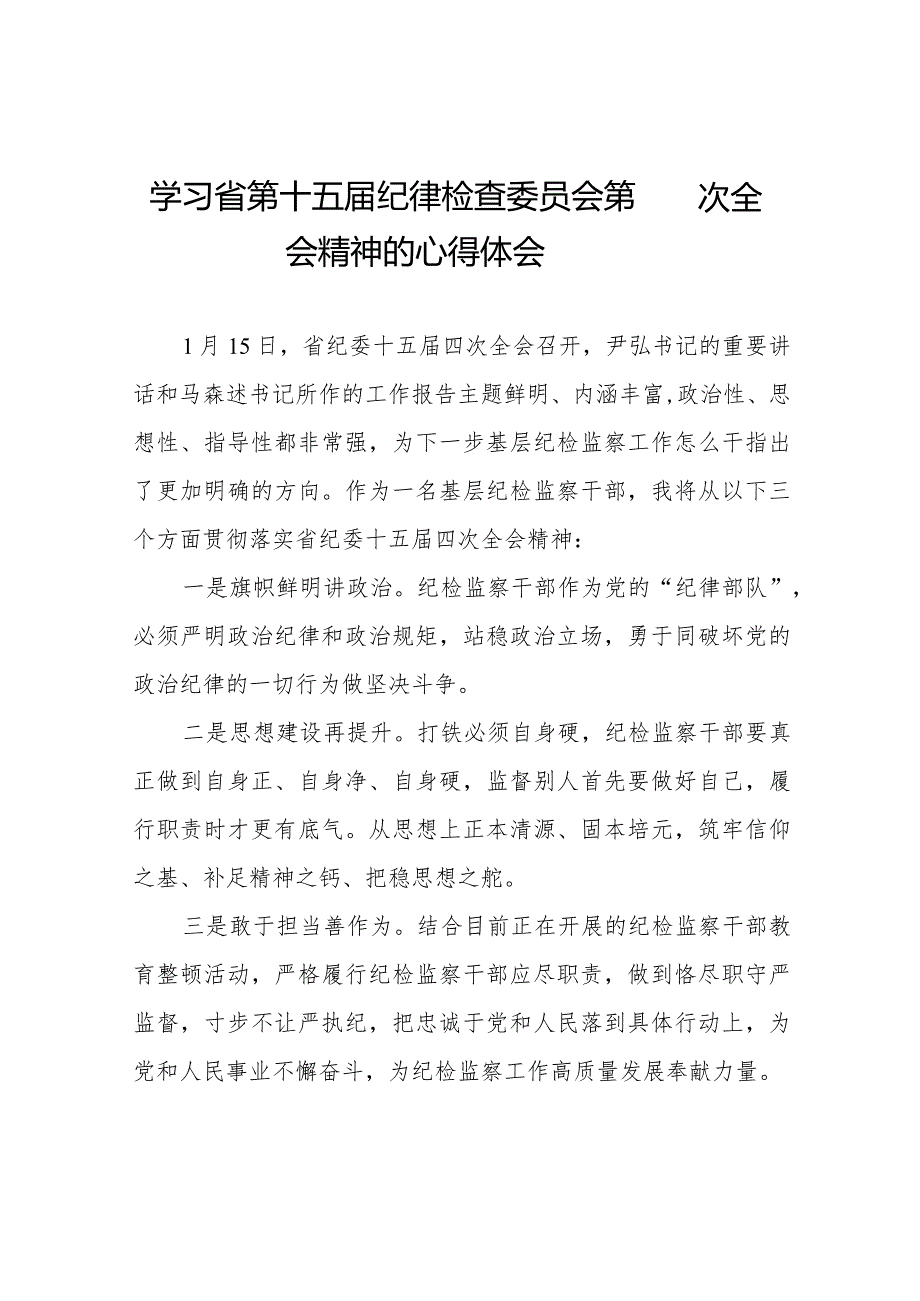 学习省第十五届纪律检查委员会第　　次全会精神的心得体会

1月15日，省纪委十五届四次全会召开，尹弘书记的重要讲话和马森述书记所作的工作报告主题鲜明、内涵丰富,政治性、思想性、指导性都非常强，为下一步基层纪检监察工作怎么干指出了更加明确的方向。作为一名基层纪检监察干部，我将从以下三个方面贯彻落实省纪委十五届四次全会精神：

一是旗帜鲜明讲政治。纪检监察干部作为党的“纪律部队”，必须严明政治纪律和政治规矩，站稳政治立场，勇于同破坏党的政治纪律的一切行为做坚决斗争。

二是思想建设再提升。打铁必须自身硬，纪检监察干部要真正做到自身正、自身净、自身硬，监督别人首先要做好自己，履行职责时才更有底气。从思想上正本清源、固本培元，筑牢信仰之基、补足精神之钙、把稳思想之舵。

三是敢于担当善作为。结合目前正在开展的纪检监察干部教育整顿活动，严格履行纪检监察干部应尽职责，做到恪尽职守严监督，寸步不让严执纪，把忠诚于党和人民落到具体行动上，为党和人民事业不懈奋斗，为纪检监察工作高质量发展奉献力量。